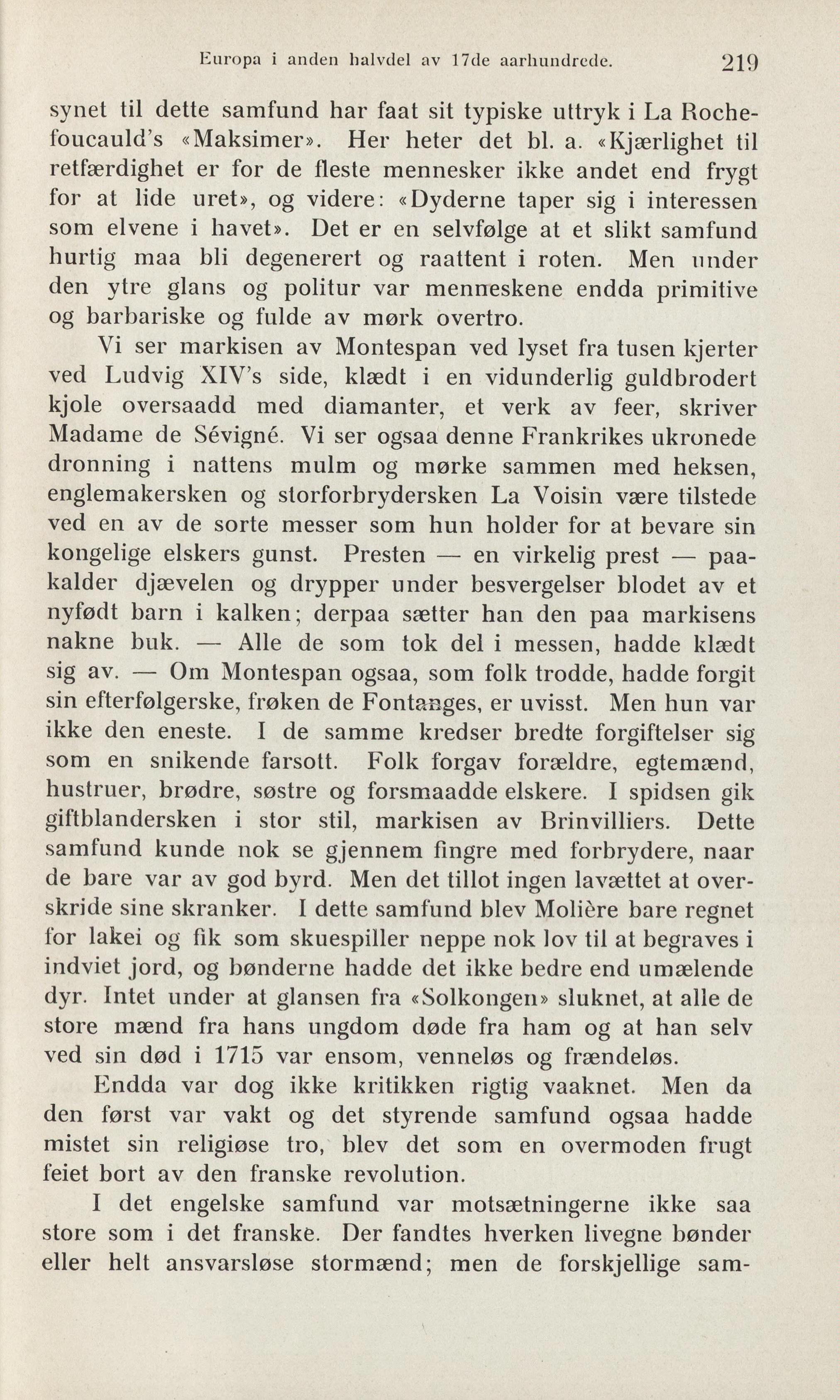 Europa i anden halvdel av 17de aarhundrede. 219

synet til dette samfund har faat sit typiske uttryk i La Rochefoucauld's «Maksimer». Her heter det bl. a. «Kjærlighet til retfærdighet er for de fleste mennesker ikke andet end frygt for at lide uret», og videre: «Dyderne taper sig i interessen som elvene i havet». Det er en selvfølge at et slikt samfund hurtig maa bli degenerert og raattent i roten. Men under den ytre glans og politur var menneskene endda primitive og barbariske og fulde av mørk overtro.

Vi ser markisen av Montespan ved lyset fra tusen kjerter ved Ludvig XIV's side, klædt i en vidunderlig guldbrodert kjole oversaadd med diamanter, et verk av feer, skriver Madame de Sévigné. Vi ser ogsaa denne Frankrikes ukronede dronning i nattens mulm og mørke sammen med heksen, englemakersken og storforbrydersken La Voisin være tilstede ved en av de sorte messer som hun holder for at bevare sin kongelige elskers gunst. Presten — en virkelig prest — paakalder djævelen og drypper under besvergelser blodet av et nyfødt barn i kalken; derpaa sætter han den paa markisens nakne buk. — Alle de som tok del i messen, hadde klædt sig av. — Om Montespan ogsaa, som folk trodde, hadde forgit sin efterfølgerske, frøken de Fontanges, er uvisst. Men hun var ikke den eneste. I de samme kredser bredte forgiftelser sig som en snikende farsott. Folk forgav forældre, egtemænd, hustruer, brødre, søstre og forsmaadde elskere. I spidsen gik giftblandersken i stor stil, markisen av Brinvilliers. Dette samfund kunde nok se gjennem fingre med forbrydere, naar de bare var av god byrd. Men det tillot ingen lavættet at overskride sine skranker. I dette samfund blev Molière bare regnet for lakei og fik som skuespiller neppe nok lov til at begraves i indviet jord, og bønderne hadde det ikke bedre end umælende dyr. Intet under at glansen fra «Solkongen» sluknet, at alle de store mænd fra hans ungdom døde fra ham og at han selv ved sin død i 1715 var ensom, venneløs og frændeløs.

Endda var dog ikke kritikken rigtig vaaknet. Men da den først var vakt og det styrende samfund ogsaa hadde mistet sin religiøse tro, blev det som en overmoden frugt feiet bort av den franske revolution.

I det engelske samfund var motsætningerne ikke saa store som i det franske. Der fandtes hverken livegne bønder eller helt ansvarsløse stormænd; men de forskjellige sam-